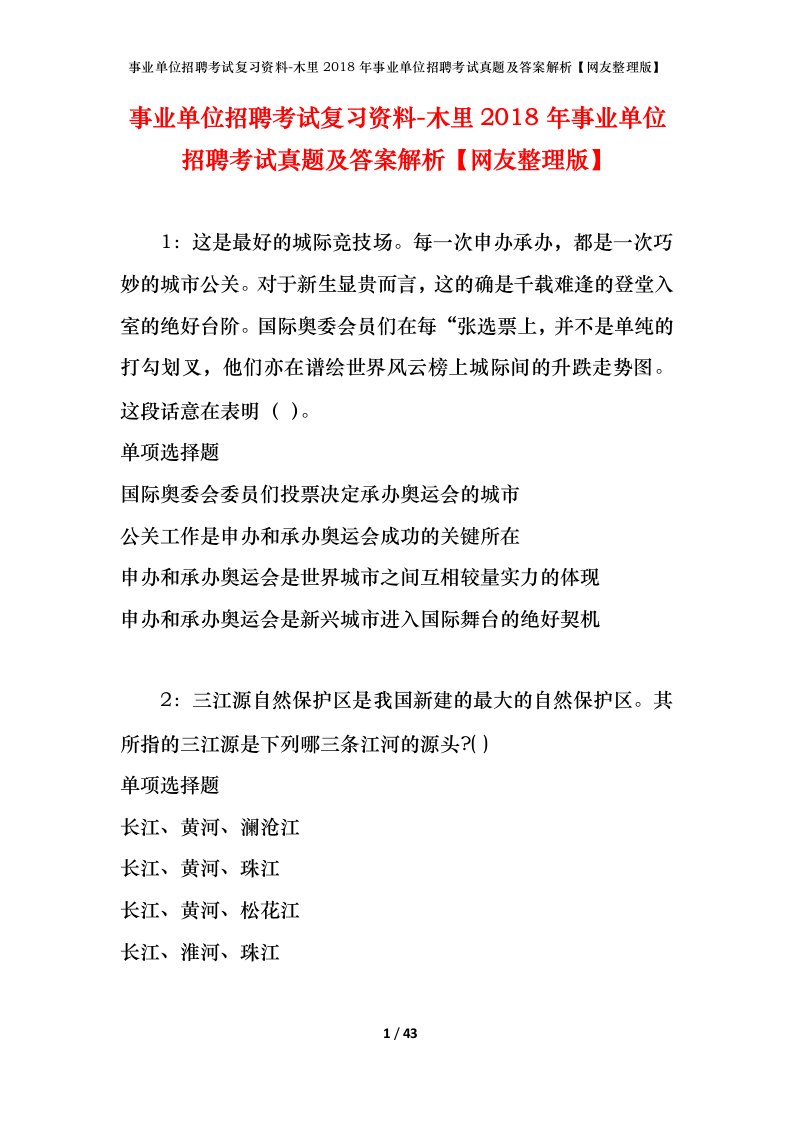 事业单位招聘考试复习资料-木里 2018 年事业单位招聘考试真题及答案解析【网友整理版】

事业单位招聘考试复习资料-木里 2018 年事业单位招聘考试真题及答案解析【网友整理版】

1：这是最好的城际竞技场。每一次申办承办，都是一次巧妙的城市公关。对于新生显贵而言，这的确是千载难逢的登堂入室的绝好台阶。国际奥委会员们在每“张选票上，并不是单纯的打勾划叉，他们亦在谱绘世界风云榜上城际间的升跌走势图。这段话意在表明（ ）。

单项选择题

国际奥委会委员们投票决定承办奥运会的城市

公关工作是申办和承办奥运会成功的关键所在

申办和承办奥运会是世界城市之间互相较量实力的体现

申办和承办奥运会是新兴城市进入国际舞台的绝好契机

2：三江源自然保护区是我国新建的最大的自然保护区。其所指的三江源是下列哪三条江河的源头?( )

单项选择题

长江、黄河、澜沧江

长江、黄河、珠江

长江、黄河、松花江

长江、淮河、珠江

1 / 43